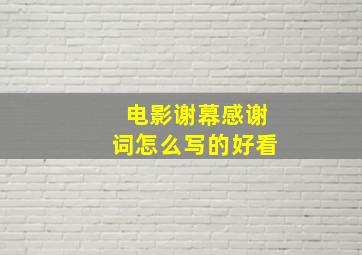 电影谢幕感谢词怎么写的好看